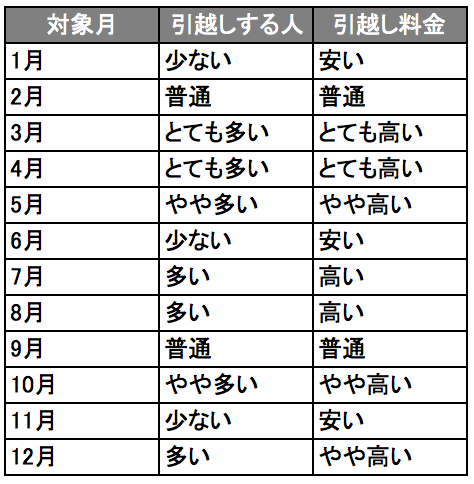 | 対象月 | 引越しする人 | 引越し料金 |
|---|---|---|
| 1月 | 少ない | 安い |
| 2月 | 普通 | 普通 |
| 3月 | とても多い | とても高い |
| 4月 | とても多い | とても高い |
| 5月 | やや多い | やや高い |
| 6月 | 少ない | 安い |
| 7月 | 多い | 高い |
| 8月 | 多い | 高い |
| 9月 | 普通 | 普通 |
| 10月 | やや多い | やや高い |
| 11月 | 少ない | 安い |
| 12月 | 多い | やや高い |